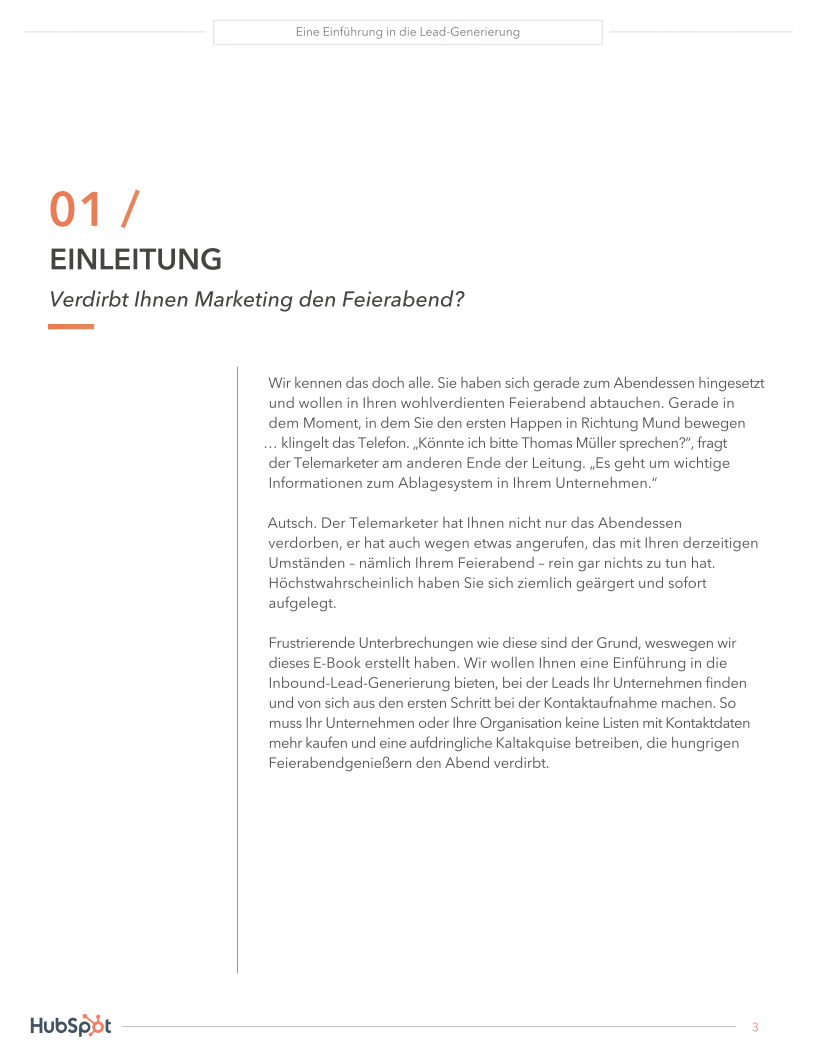 Eine Einführung in die Lead-Generierung

01 /

EINLEITUNG

Verdirbt Ihnen Marketing den Feierabend?

Wir kennen das doch alle. Sie haben sich gerade zum Abendessen hingesetzt und wollen in Ihren wohlverdienten Feierabend abtauchen. Gerade in dem Moment, in dem Sie den ersten Happen in Richtung Mund bewegen … klingelt das Telefon. „Könnte ich bitte Thomas Müller sprechen?", fragt der Telemarketer am anderen Ende der Leitung. „Es geht um wichtige Informationen zum Ablagesystem in Ihrem Unternehmen."

Autsch. Der Telemarketer hat Ihnen nicht nur das Abendessen verdorben, er hat auch wegen etwas angerufen, das mit Ihren derzeitigen Umständen – nämlich Ihrem Feierabend – rein gar nichts zu tun hat. Höchstwahrscheinlich haben Sie sich ziemlich geärgert und sofort aufgelegt.

Frustrierende Unterbrechungen wie diese sind der Grund, weswegen wir dieses E-Book erstellt haben. Wir wollen Ihnen eine Einführung in die Inbound-Lead-Generierung bieten, bei der Leads Ihr Unternehmen finden und von sich aus den ersten Schritt bei der Kontaktaufnahme machen. So muss Ihr Unternehmen oder Ihre Organisation keine Listen mit Kontaktdaten mehr kaufen und eine aufdringliche Kaltakquise betreiben, die hungrigen Feierabendgenießern den Abend verdirbt.

HubSpot

3